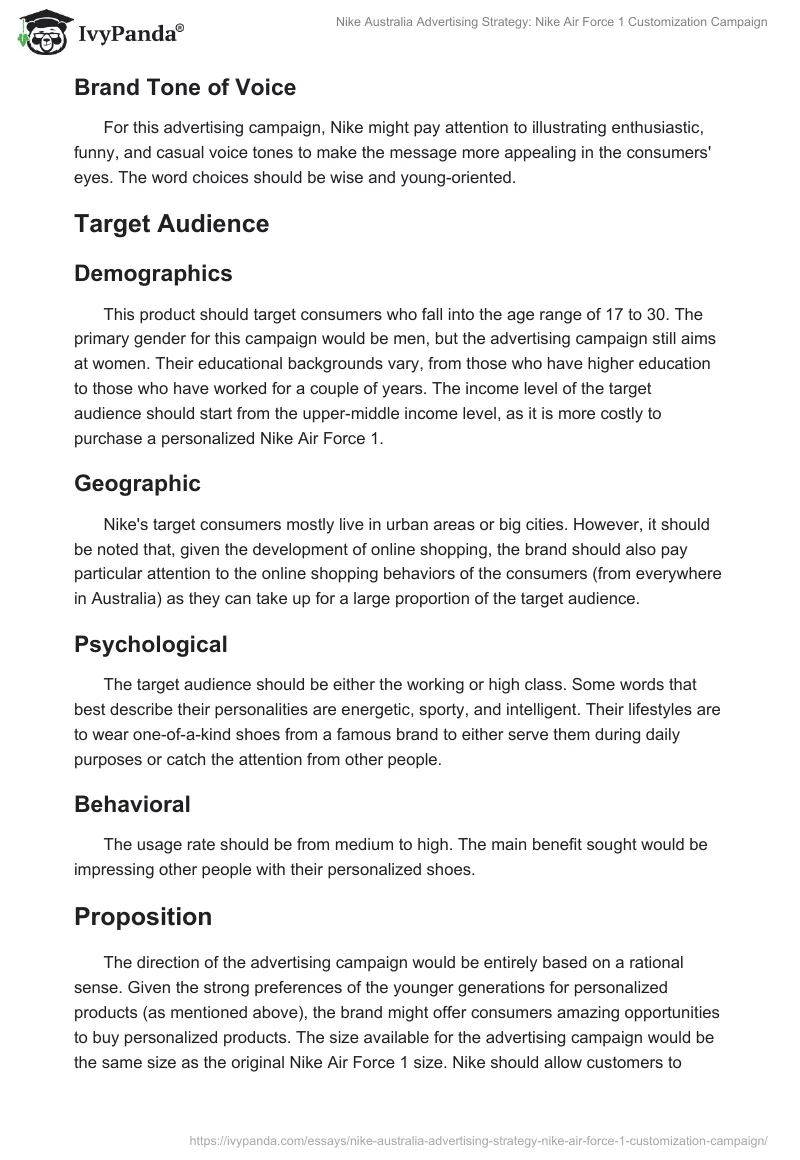 IvyPanda®

Nike Australia Advertising Strategy: Nike Air Force 1 Customization Campaign

Brand Tone of Voice

For this advertising campaign, Nike might pay attention to illustrating enthusiastic, funny, and casual voice tones to make the message more appealing in the consumers' eyes. The word choices should be wise and young-oriented.

Target Audience

Demographics

This product should target consumers who fall into the age range of 17 to 30. The primary gender for this campaign would be men, but the advertising campaign still aims at women. Their educational backgrounds vary, from those who have higher education to those who have worked for a couple of years. The income level of the target audience should start from the upper-middle income level, as it is more costly to purchase a personalized Nike Air Force 1.

Geographic

Nike's target consumers mostly live in urban areas or big cities. However, it should be noted that, given the development of online shopping, the brand should also pay particular attention to the online shopping behaviors of the consumers (from everywhere in Australia) as they can take up for a large proportion of the target audience.

Psychological

The target audience should be either the working or high class. Some words that best describe their personalities are energetic, sporty, and intelligent. Their lifestyles are to wear one-of-a-kind shoes from a famous brand to either serve them during daily purposes or catch the attention from other people.

Behavioral

The usage rate should be from medium to high. The main benefit sought would be impressing other people with their personalized shoes.

Proposition

The direction of the advertising campaign would be entirely based on a rational sense. Given the strong preferences of the younger generations for personalized products (as mentioned above), the brand might offer consumers amazing opportunities to buy personalized products. The size available for the advertising campaign would be the same size as the original Nike Air Force 1 size. Nike should allow customers to

https://ivypanda.com/essays/nike-australia-advertising-strategy-nike-air-force-1-customization-campaign/